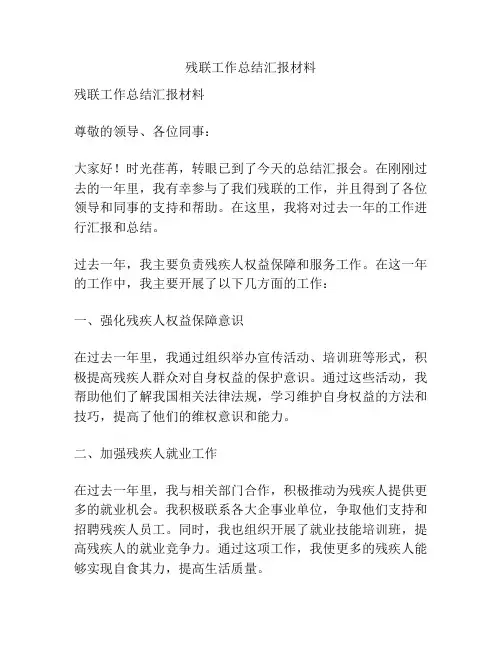 残联工作总结汇报材料

残联工作总结汇报材料

尊敬的领导、各位同事：

大家好！时光荏苒，转眼已到了今天的总结汇报会。在刚刚过去的一年里，我有幸参与了我们残联的工作，并且得到了各位领导和同事的支持和帮助。在这里，我将对过去一年的工作进行汇报和总结。

过去一年，我主要负责残疾人权益保障和服务工作。在这一年的工作中，我主要开展了以下几方面的工作：

一、强化残疾人权益保障意识

在过去一年里，我通过组织举办宣传活动、培训班等形式，积极提高残疾人群众对自身权益的保护意识。通过这些活动，我帮助他们了解我国相关法律法规，学习维护自身权益的方法和技巧，提高了他们的维权意识和能力。

二、加强残疾人就业工作

在过去一年里，我与相关部门合作，积极推动为残疾人提供更多的就业机会。我积极联系各大企事业单位，争取他们支持和招聘残疾人员工。同时，我也组织开展了就业技能培训班，提高残疾人的就业竞争力。通过这项工作，我使更多的残疾人能够实现自食其力，提高生活质量。